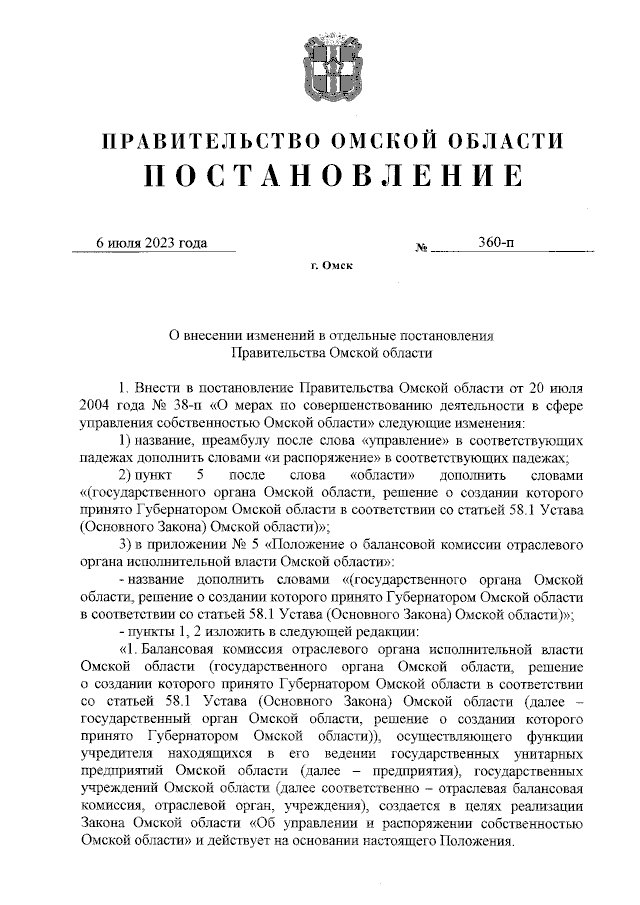 ПРАВИТЕЛЬСТВО ОМСКОЙ ОБЛАСТИ
ПОСТАНОВЛЕНИЕ

6 июля 2023 года № 360-п

г. Омск

О внесении изменений в отдельные постановления Правительства Омской области

1. Внести в постановление Правительства Омской области от 20 июля 2004 года № 38-п «О мерах по совершенствованию деятельности в сфере управления собственностью Омской области» следующие изменения:

1) название, преамбулу после слова «управление» в соответствующих падежах дополнить словами «и распоряжение» в соответствующих падежах;

2) пункт 5 после слова «области» дополнить словами «(государственного органа Омской области, решение о создании которого принято Губернатором Омской области в соответствии со статьей 58.1 Устава (Основного Закона) Омской области)»;

3) в приложении № 5 «Положение о балансовой комиссии отраслевого органа исполнительной власти Омской области»:

- название дополнить словами «(государственного органа Омской области, решение о создании которого принято Губернатором Омской области в соответствии со статьей 58.1 Устава (Основного Закона) Омской области)»;

- пункты 1, 2 изложить в следующей редакции:

«1. Балансовая комиссия отраслевого органа исполнительной власти Омской области (государственного органа Омской области, решение о создании которого принято Губернатором Омской области в соответствии со статьей 58.1 Устава (Основного Закона) Омской области (далее – государственный орган Омской области, решение о создании которого принято Губернатором Омской области)), осуществляющего функции учредителя находящихся в его ведении государственных унитарных предприятий Омской области (далее – предприятия), государственных учреждений Омской области (далее соответственно – отраслевая балансовая комиссия, отраслевой орган, учреждения), создается в целях реализации Закона Омской области «Об управлении и распоряжении собственностью Омской области» и действует на основании настоящего Положения.